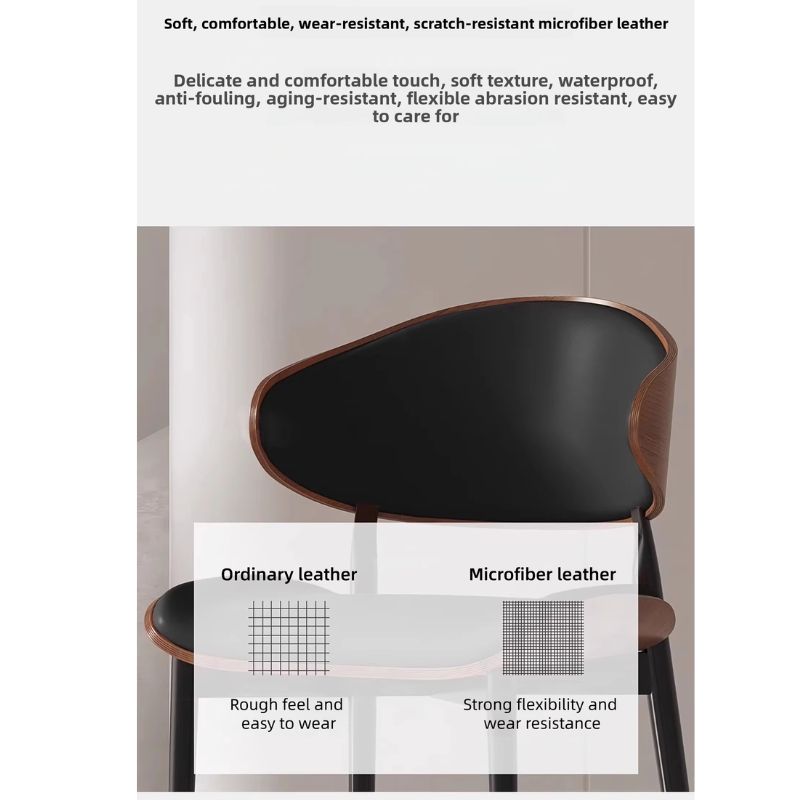 Soft, comfortable, wear-resistant, scratch-resistant microfiber leather

Delicate and comfortable touch, soft texture, waterproof, anti-fouling, aging-resistant, flexible abrasion resistant, easy to care for

Ordinary leather

Rough feel and easy to wear

Microfiber leather

Strong flexibility and wear resistance